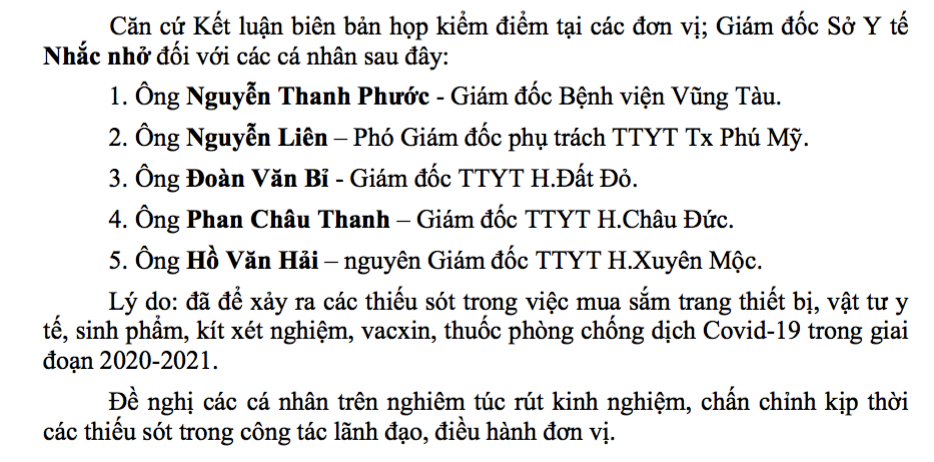 Căn cứ Kết luận biên bản họp kiểm điểm tại các đơn vị; Giám đốc Sở Y tế Nhắc nhở đối với các cá nhân sau đây:

1. Ông Nguyễn Thanh Phước - Giám đốc Bệnh viện Vũng Tàu.

2. Ông Nguyễn Liên – Phó Giám đốc phụ trách TTYT Tx Phú Mỹ.

3. Ông Đoàn Văn Bỉ - Giám đốc TTYT H.Đất Đỏ.

4. Ông Phan Châu Thanh – Giám đốc TTYT H.Châu Đức.

5. Ông Hồ Văn Hải – nguyên Giám đốc TTYT H.Xuyên Mộc.

Lý do: đã để xảy ra các thiếu sót trong việc mua sắm trang thiết bị, vật tư y tế, sinh phẩm, kít xét nghiệm, vacxin, thuốc phòng chống dịch Covid-19 trong giai đoạn 2020-2021.

Đề nghị các cá nhân trên nghiêm túc rút kinh nghiệm, chấn chỉnh kịp thời các thiếu sót trong công tác lãnh đạo, điều hành đơn vị.